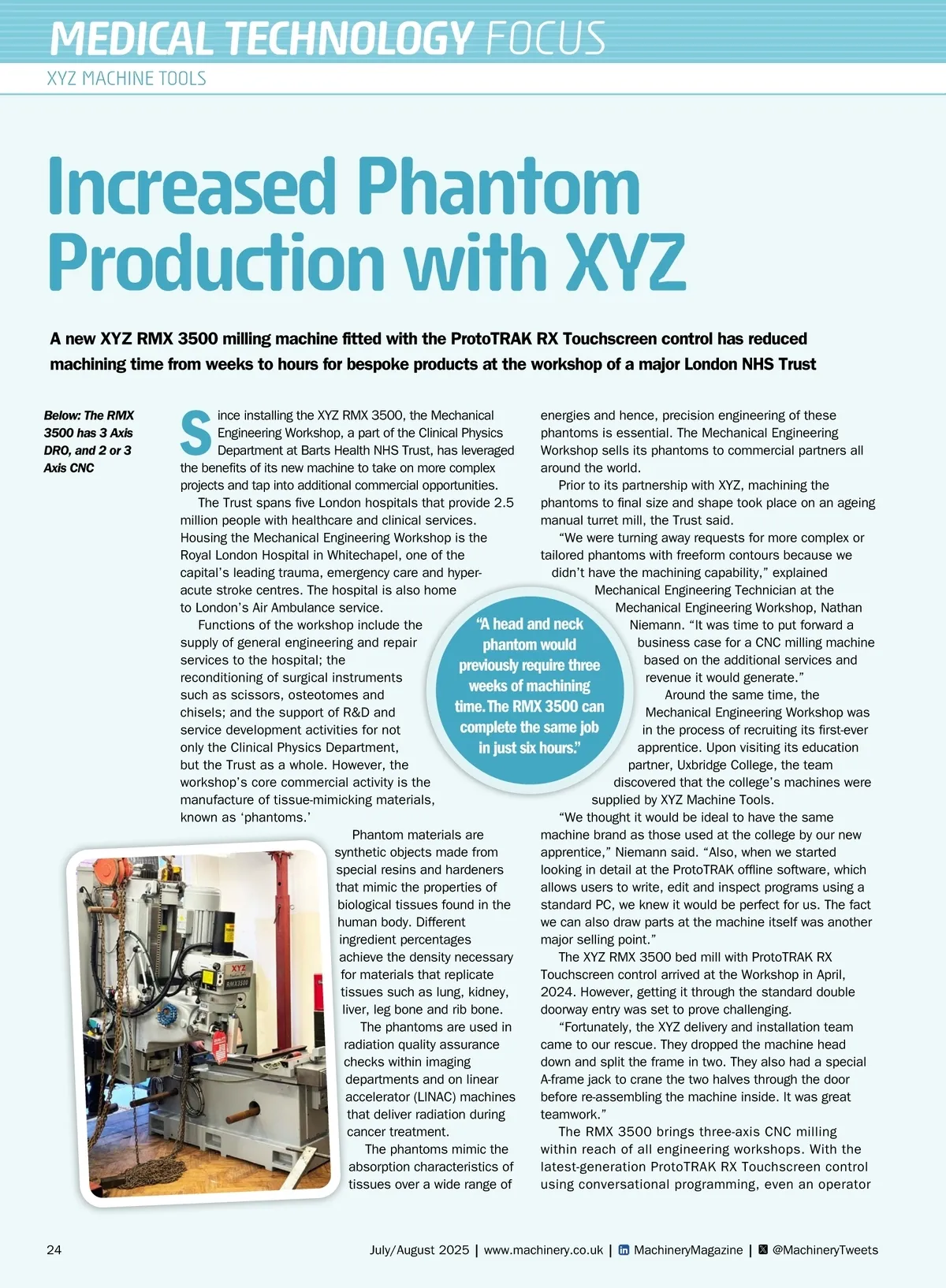 MEDICAL TECHNOLOGY FOCUS
XYZ MACHINE TOOLS

Increased Phantom Production with XYZ

A new XYZ RMX 3500 milling machine fitted with the ProtoTRAK RX Touchscreen control has reduced machining time from weeks to hours for bespoke products at the workshop of a major London NHS Trust

Below: The RMX 3500 has 3 Axis DRO, and 2 or 3 Axis CNC

Since installing the XYZ RMX 3500, the Mechanical Engineering Workshop, a part of the Clinical Physics Department at Barts Health NHS Trust, has leveraged the benefits of its new machine to take on more complex projects and tap into additional commercial opportunities.

The Trust spans five London hospitals that provide 2.5 million people with healthcare and clinical services. Housing the Mechanical Engineering Workshop is the Royal London Hospital in Whitechapel, one of the capital's leading trauma, emergency care and hyper-acute stroke centres. The hospital is also home to London's Air Ambulance service.

Functions of the workshop include the supply of general engineering and repair services to the hospital; the reconditioning of surgical instruments such as scissors, osteotomes and chisels; and the support of R&D and service development activities for not only the Clinical Physics Department, but the Trust as a whole. However, the workshop's core commercial activity is the manufacture of tissue-mimicking materials, known as 'phantoms.'

Phantom materials are synthetic objects made from special resins and hardeners that mimic the properties of biological tissues found in the human body. Different ingredient percentages achieve the density necessary for materials that replicate tissues such as lung, kidney, liver, leg bone and rib bone.

The phantoms are used in radiation quality assurance checks within imaging departments and on linear accelerator (LINAC) machines that deliver radiation during cancer treatment.

The phantoms mimic the absorption characteristics of tissues over a wide range of energies and hence, precision engineering of these phantoms is essential. The Mechanical Engineering Workshop sells its phantoms to commercial partners all around the world.

Prior to its partnership with XYZ, machining the phantoms to final size and shape took place on an ageing manual turret mill, the Trust said.

"We were turning away requests for more complex or tailored phantoms with freeform contours because we didn't have the machining capability," explained Mechanical Engineering Technician at the Mechanical Engineering Workshop, Nathan Niemann. "It was time to put forward a business case for a CNC milling machine based on the additional services and revenue it would generate."

Around the same time, the Mechanical Engineering Workshop was in the process of recruiting its first-ever apprentice. Upon visiting its education partner, Uxbridge College, the team discovered that the college's machines were supplied by XYZ Machine Tools.

"We thought it would be ideal to have the same machine brand as those used at the college by our new apprentice," Niemann said. "Also, when we started looking in detail at the ProtoTRAK offline software, which allows users to write, edit and inspect programs using a standard PC, we knew it would be perfect for us. The fact we can also draw parts at the machine itself was another major selling point."

The XYZ RMX 3500 bed mill with ProtoTRAK RX Touchscreen control arrived at the Workshop in April, 2024. However, getting it through the standard double doorway entry was set to prove challenging.

"Fortunately, the XYZ delivery and installation team came to our rescue. They dropped the machine head down and split the frame in two. They also had a special A-frame jack to crane the two halves through the door before re-assembling the machine inside. It was great teamwork."

The RMX 3500 brings three-axis CNC milling within reach of all engineering workshops. With the latest-generation ProtoTRAK RX Touchscreen control using conversational programming, even an operator

"A head and neck phantom would previously require three weeks of machining time. The RMX 3500 can complete the same job in just six hours."

XYZ RMX3500

24 July/August 2025 | www.machinery.co.uk | MachineryMagazine | @MachineryTweets